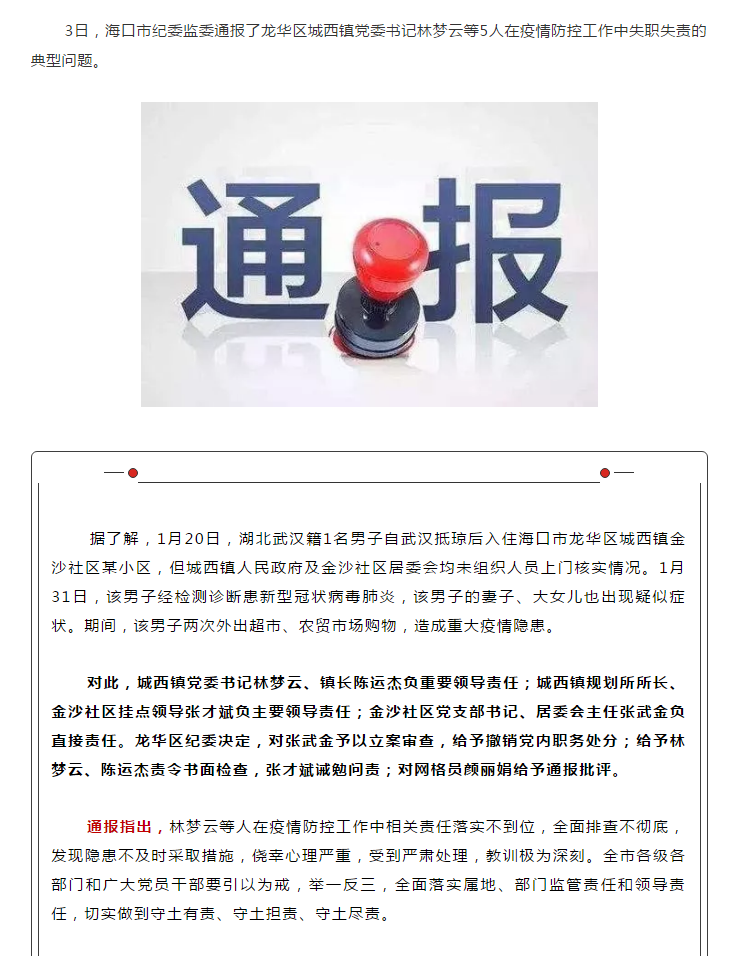 3日，海口市纪委监委通报了龙华区城西镇党委书记林梦云等5人在疫情防控工作中失职失责的典型问题。

通报

据了解，1月20日，湖北武汉籍1名男子自武汉抵琼后入住海口市龙华区城西镇金沙社区某小区，但城西镇人民政府及金沙社区居委会均未组织人员上门核实情况。1月31日，该男子经检测诊断患新型冠状病毒肺炎，该男子的妻子、大女儿也出现疑似症状。期间，该男子两次外出超市、农贸市场购物，造成重大疫情隐患。

对此，城西镇党委书记林梦云、镇长陈运杰负重要领导责任；城西镇规划所所长、金沙社区挂点领导张才斌负主要领导责任；金沙社区党支部书记、居委会主任张武金负直接责任。龙华区纪委决定，对张武金予以立案审查，给予撤销党内职务处分；给予林梦云、陈运杰责令书面检查，张才斌诫勉问责；对网格员颜丽娟给予通报批评。

通报指出，林梦云等人在疫情防控工作中相关责任落实不到位，全面排查不彻底，发现隐患不及时采取措施，侥幸心理严重，受到严肃处理，教训极为深刻。全市各级各部门和广大党员干部要引以为戒，举一反三，全面落实属地、部门监管责任和领导责任，切实做到守土有责、守土担责、守土尽责。